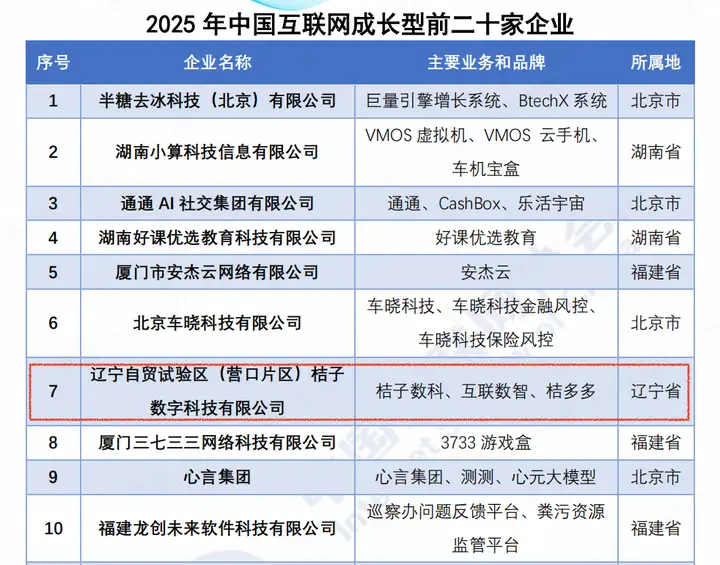 2025年中国互联网成长型前二十家企业

| 序号 | 企业名称 | 主要业务和品牌 | 所属地 |
|---|---|---|---|
| 1 | 半糖去冰科技（北京）有限公司 | 巨量引擎增长系统、BtechX系统 | 北京市 |
| 2 | 湖南小算科技信息有限公司 | VMOS虚拟机、VMOS云手机、车机宝盒 | 湖南省 |
| 3 | 通通AI社交集团有限公司 | 通通、CashBox、乐活宇宙 | 北京市 |
| 4 | 湖南好课优选教育科技有限公司 | 好课优选教育 | 湖南省 |
| 5 | 厦门市安杰云网络有限公司 | 安杰云 | 福建省 |
| 6 | 北京车晓科技有限公司 | 车晓科技、车晓科技金融风控、车晓科技保险风控 | 北京市 |
| 7 | 辽宁自贸试验区（营口片区）桔子数字科技有限公司 | 桔子数科、互联数智、桔多多 | 辽宁省 |
| 8 | 厦门三七三三网络科技有限公司 | 3733游戏盒 | 福建省 |
| 9 | 心言集团 | 心言集团、测测、心元大模型 | 北京市 |
| 10 | 福建龙创未来软件科技有限公司 | 巡察办问题反馈平台、粪污资源监管平台 | 福建省 |